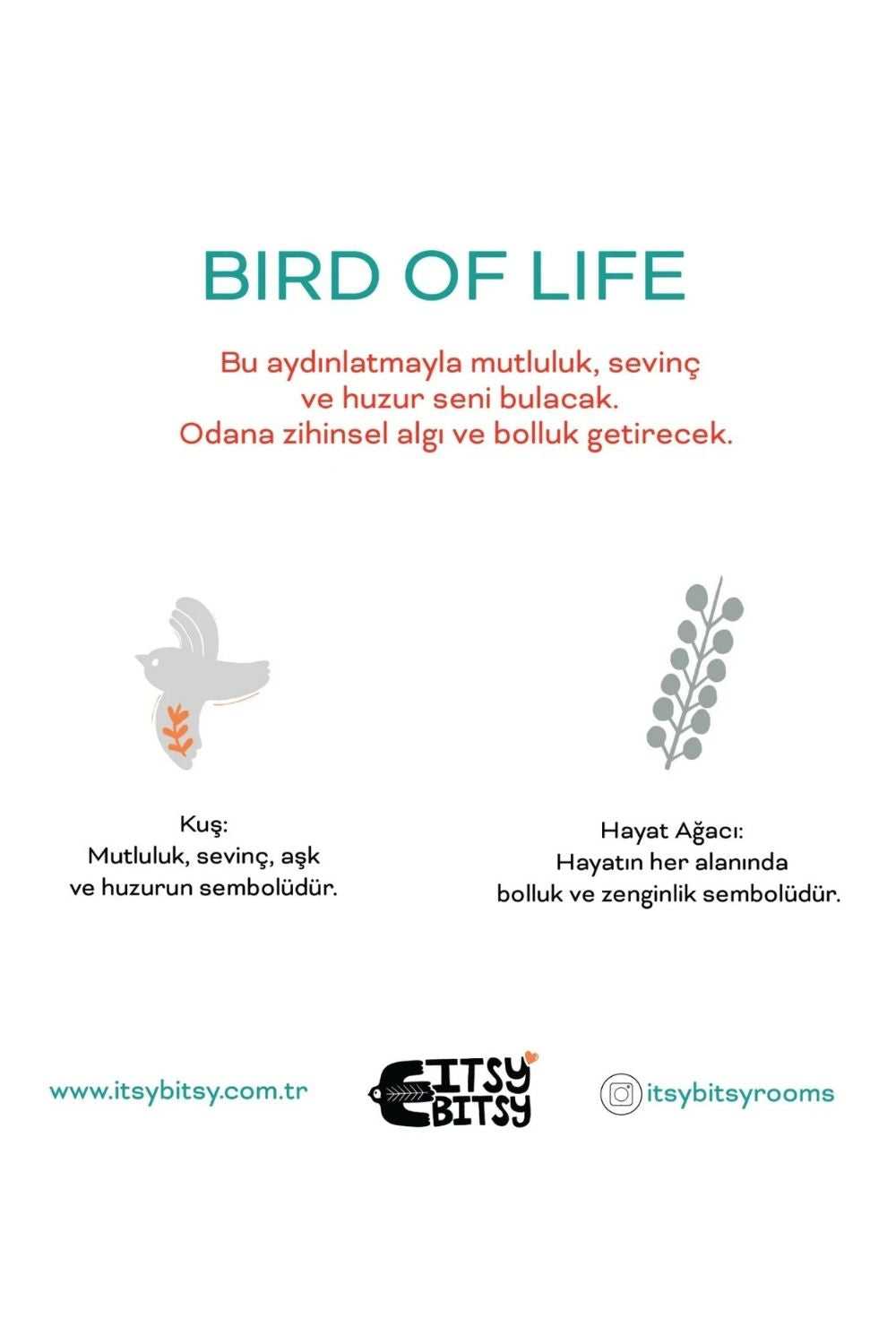 BIRD OF LIFE

Bu aydınlatmayla mutluluk, sevinç ve huzur seni bulacak. Odana zihinsel algı ve bolluk getirecek.

Kuş:
Mutluluk, sevinç, aşk ve huzurun sembolüdür.

Hayat Ağacı:
Hayatın her alanında bolluk ve zenginlik sembolüdür.

www.itsybitsy.com.tr

ITSY BITSY

itsybitsyrooms